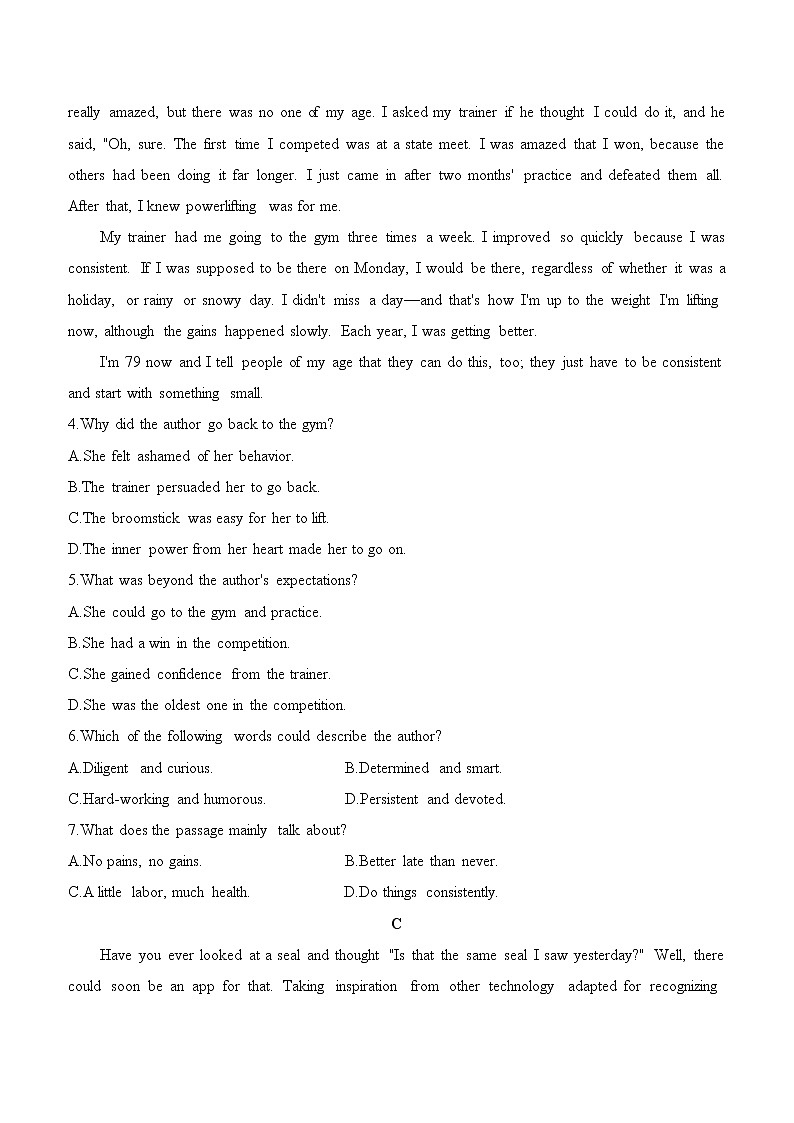 really amazed, but there was no one of my age. I asked my trainer if he thought I could do it, and he said, "Oh, sure. The first time I competed was at a state meet. I was amazed that I won, because the others had been doing it far longer. I just came in after two months' practice and defeated them all. After that, I knew powerlifting was for me.

My trainer had me going to the gym three times a week. I improved so quickly because I was consistent. If I was supposed to be there on Monday, I would be there, regardless of whether it was a holiday, or rainy or snowy day. I didn't miss a day—and that's how I'm up to the weight I'm lifting now, although the gains happened slowly. Each year, I was getting better.

I'm 79 now and I tell people of my age that they can do this, too; they just have to be consistent and start with something small.

4.Why did the author go back to the gym?

A.She felt ashamed of her behavior.

B.The trainer persuaded her to go back.

C.The broomstick was easy for her to lift.

D.The inner power from her heart made her to go on.

5.What was beyond the author's expectations?

A.She could go to the gym and practice.

B.She had a win in the competition.

C.She gained confidence from the trainer.

D.She was the oldest one in the competition.

6.Which of the following words could describe the author?

A.Diligent and curious.

B.Determined and smart.

C.Hard-working and humorous.

D.Persistent and devoted.

7.What does the passage mainly talk about?

A.No pains, no gains.

B.Better late than never.

C.A little labor, much health.

D.Do things consistently.

C

Have you ever looked at a seal and thought "Is that the same seal I saw yesterday?" Well, there could soon be an app for that. Taking inspiration from other technology adapted for recognizing